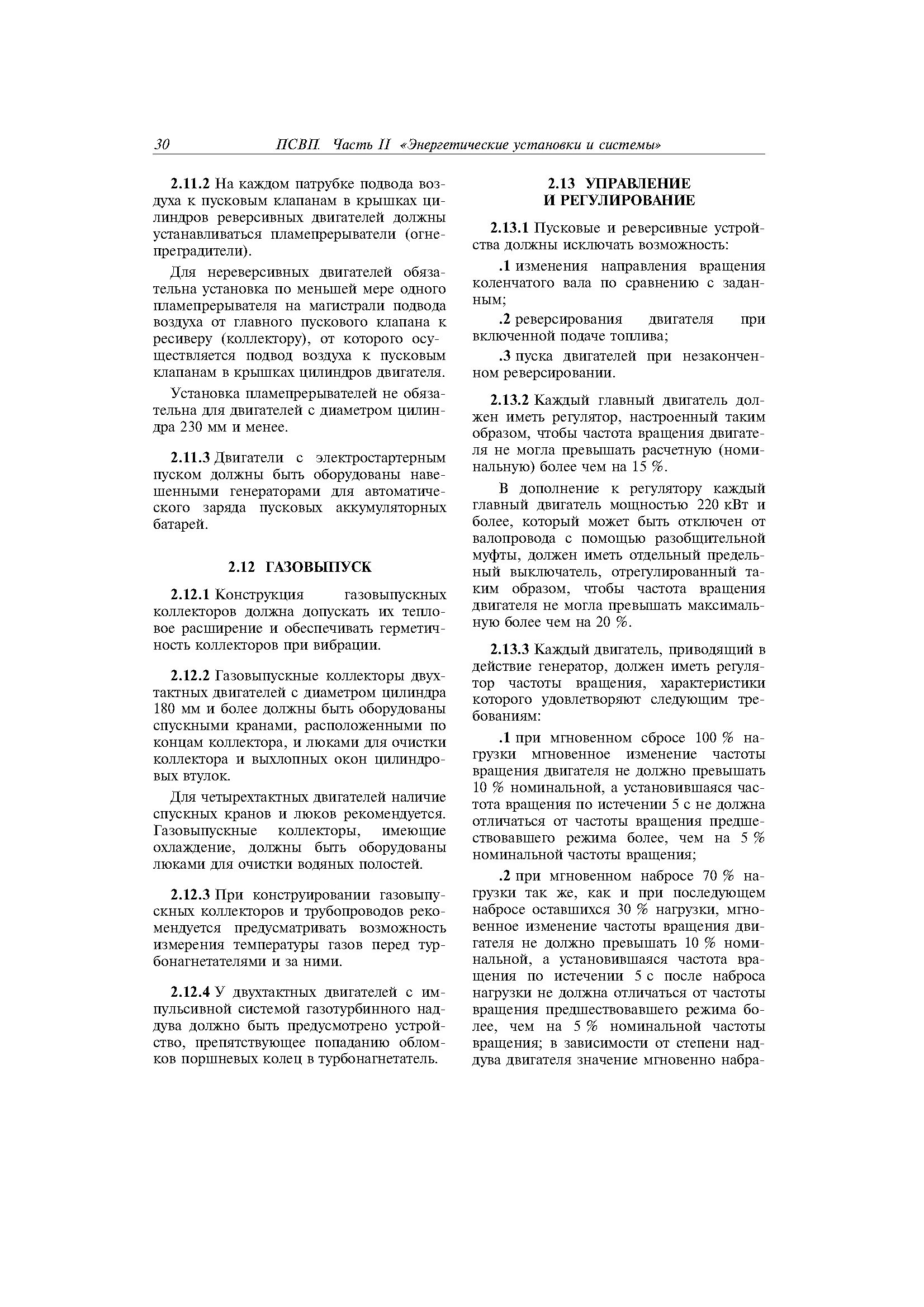 30 ПСВП. Часть II «Энергетические установки и системы»

2.11.2 На каждом патрубке подвода воздуха к пусковым клапанам в крышках цилиндров реверсивных двигателей должны устанавливаться пламепрерыватели (огнепреградители).

Для нереверсивных двигателей обязательна установка по меньшей мере одного пламепрерывателя на магистрали подвода воздуха от главного пускового клапана к ресиверу (коллектору), от которого осуществляется подвод воздуха к пусковым клапанам в крышках цилиндров двигателя.

Установка пламепрерывателей не обязательна для двигателей с диаметром цилиндра 230 мм и менее.

2.11.3 Двигатели с электростартерным пуском должны быть оборудованы навешенными генераторами для автоматического заряда пусковых аккумуляторных батарей.

2.12 ГАЗОВЫПУСК

2.12.1 Конструкция газовыпускных коллекторов должна допускать их тепловое расширение и обеспечивать герметичность коллекторов при вибрации.

2.12.2 Газовыпускные коллекторы двухтактных двигателей с диаметром цилиндра 180 мм и более должны быть оборудованы спускными кранами, расположенными по концам коллектора, и люками для очистки коллектора и выхлопных окон цилиндровых втулок.

Для четырехтактных двигателей наличие спускных кранов и люков рекомендуется. Газовыпускные коллекторы, имеющие охлаждение, должны быть оборудованы люками для очистки водяных полостей.

2.12.3 При конструировании газовыпускных коллекторов и трубопроводов рекомендуется предусматривать возможность измерения температуры газов перед турбонагнетателями и за ними.

2.12.4 У двухтактных двигателей с импульсивной системой газотурбинного наддува должно быть предусмотрено устройство, препятствующее попаданию обломков поршневых колец в турбонагнетатель.

2.13 УПРАВЛЕНИЕ И РЕГУЛИРОВАНИЕ

2.13.1 Пусковые и реверсивные устройства должны исключать возможность:

.1 изменения направления вращения коленчатого вала по сравнению с заданным;

.2 реверсирования двигателя при включенной подаче топлива;

.3 пуска двигателей при незаконченном реверсировании.

2.13.2 Каждый главный двигатель должен иметь регулятор, настроенный таким образом, чтобы частота вращения двигателя не могла превышать расчетную (номинальную) более чем на 15 %.

В дополнение к регулятору каждый главный двигатель мощностью 220 кВт и более, который может быть отключен от валопровода с помощью разобщительной муфты, должен иметь отдельный предельный выключатель, отрегулированный таким образом, чтобы частота вращения двигателя не могла превышать максимальную более чем на 20 %.

2.13.3 Каждый двигатель, приводящий в действие генератор, должен иметь регулятор частоты вращения, характеристики которого удовлетворяют следующим требованиям:

.1 при мгновенном сбросе 100 % нагрузки мгновенное изменение частоты вращения двигателя не должно превышать 10 % номинальной, а установившаяся частота вращения по истечении 5 с не должна отличаться от частоты вращения предшествовавшего режима более, чем на 5 % номинальной частоты вращения;

.2 при мгновенном набросе 70 % нагрузки так же, как и при последующем набросе оставшихся 30 % нагрузки, мгновенное изменение частоты вращения двигателя не должно превышать 10 % номинальной, а установившаяся частота вращения по истечении 5 с после наброса нагрузки не должна отличаться от частоты вращения предшествовавшего режима более, чем на 5 % номинальной частоты вращения; в зависимости от степени наддува двигателя значение мгновенно набра-